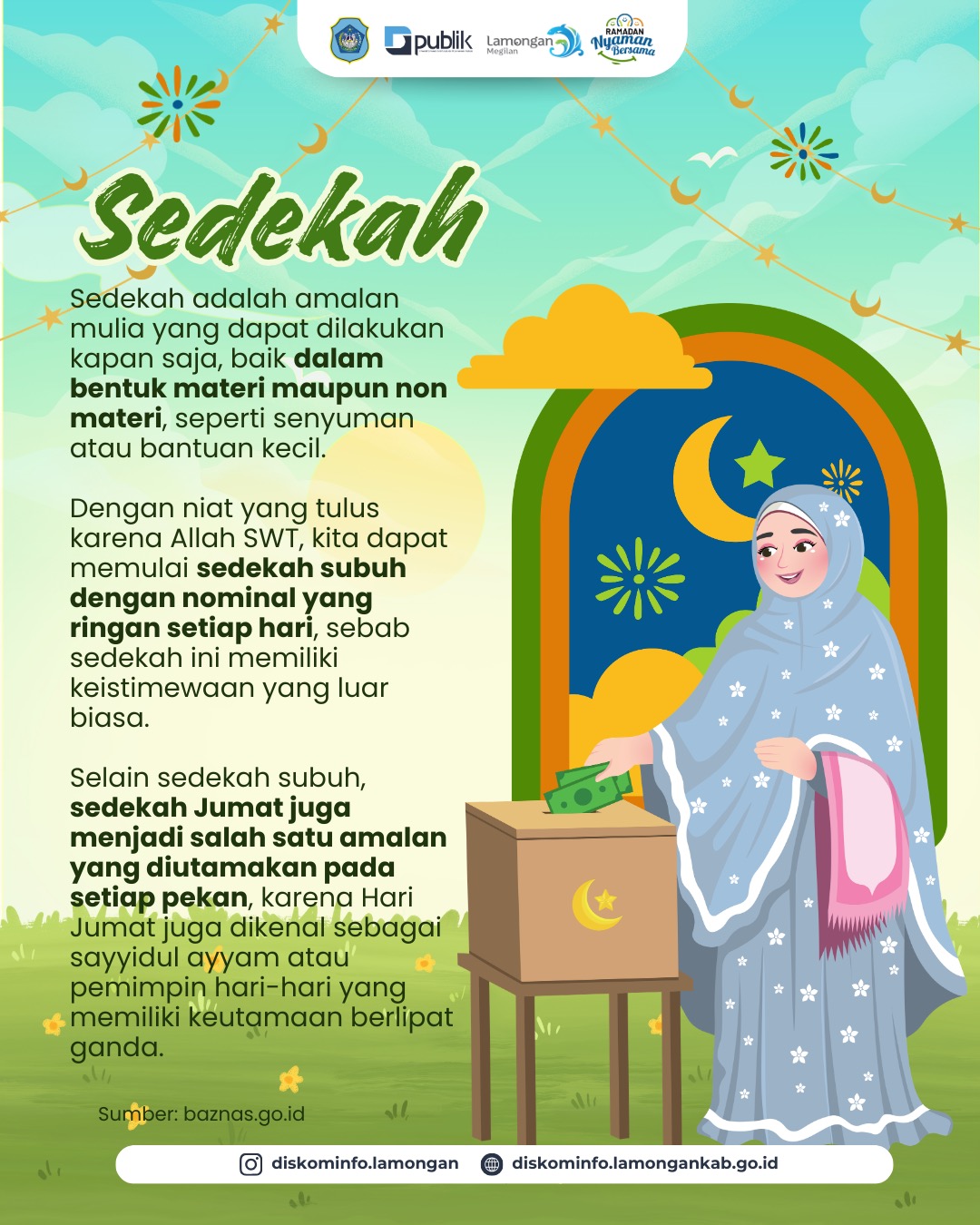 publik Lamongan Megilan RAMADAN Nyaman Bersama

Sedekah

Sedekah adalah amalan mulia yang dapat dilakukan kapan saja, baik dalam bentuk materi maupun non materi, seperti senyuman atau bantuan kecil.

Dengan niat yang tulus karena Allah SWT, kita dapat memulai sedekah subuh dengan nominal yang ringan setiap hari, sebab sedekah ini memiliki keistimewaan yang luar biasa.

Selain sedekah subuh, sedekah Jumat juga menjadi salah satu amalan yang diutamakan pada setiap pekan, karena Hari Jumat juga dikenal sebagai sayyidul ayyam atau pemimpin hari-hari yang memiliki keutamaan berlipat ganda.

Sumber: baznas.go.id

diskominfo.lamongan diskominfo.lamongankab.go.id